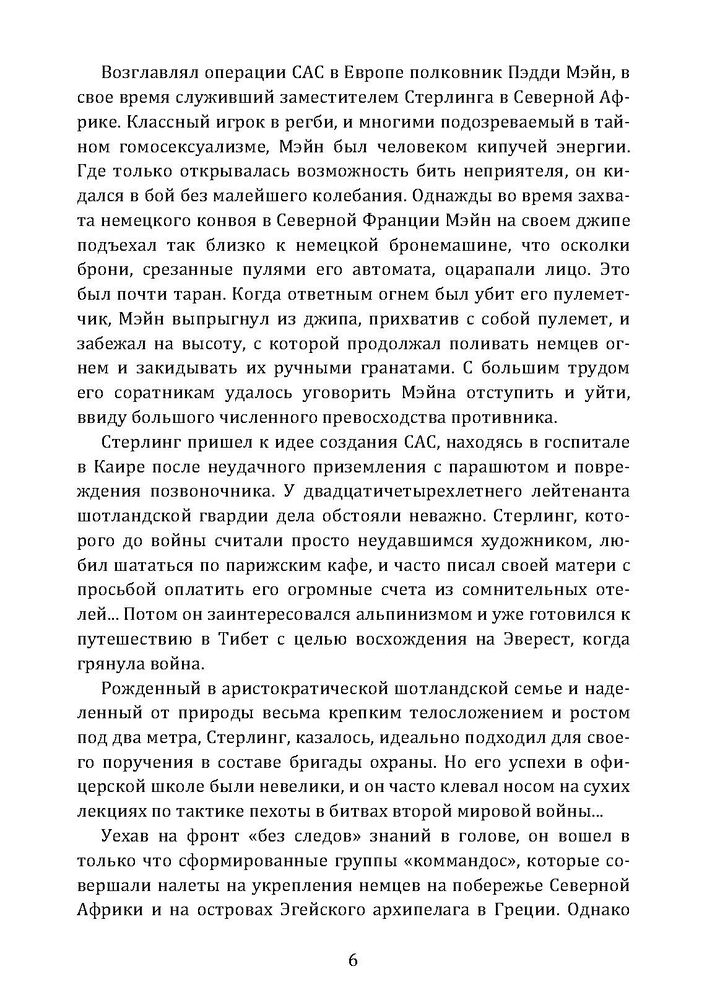 Возглавлял операции САС в Европе полковник Пэдди Мэйн, в свое время служивший заместителем Стерлинга в Северной Африке. Классный игрок в регби, и многими подозреваемый в тайном гомосексуализме, Мэйн был человеком кипучей энергии. Где только открывалась возможность бить неприятеля, он кидался в бой без малейшего колебания. Однажды во время захвата немецкого конвоя в Северной Франции Мэйн на своем джипе подъехал так близко к немецкой бронемашине, что осколки брони, срезанные пулями его автомата, оцарапали лицо. Это был почти таран. Когда ответным огнем был убит его пулеметчик, Мэйн выпрыгнул из джипа, прихватив с собой пулемет, и забежал на высоту, с которой продолжал поливать немцев огнем и закидывать их ручными гранатами. С большим трудом его соратникам удалось уговорить Мэйна отступить и уйти, ввиду большого численного превосходства противника.

Стерлинг пришел к идее создания САС, находясь в госпитале в Каире после неудачного приземления с парашютом и повреждения позвоночника. У двадцатичетырехлетнего лейтенанта шотландской гвардии дела обстояли неважно. Стерлинг, которого до войны считали просто неудавшимся художником, любил шататься по парижским кафе, и часто писал своей матери с просьбой оплатить его огромные счета из сомнительных отелей... Потом он заинтересовался альпинизмом и уже готовился к путешествию в Тибет с целью восхождения на Эверест, когда грянула война.

Рожденный в аристократической шотландской семье и наделенный от природы весьма крепким телосложением и ростом под два метра, Стерлинг, казалось, идеально подходил для своего поручения в составе бригады охраны. Но его успехи в офицерской школе были невелики, и он часто клевал носом на сухих лекциях по тактике пехоты в битвах второй мировой войны...

Уехав на фронт «без следов» знаний в голове, он вошел в только что сформированные группы «коммандос», которые совершали налеты на укрепления немцев на побережье Северной Африки и на островах Эгейского архипелага в Греции. Однако

6